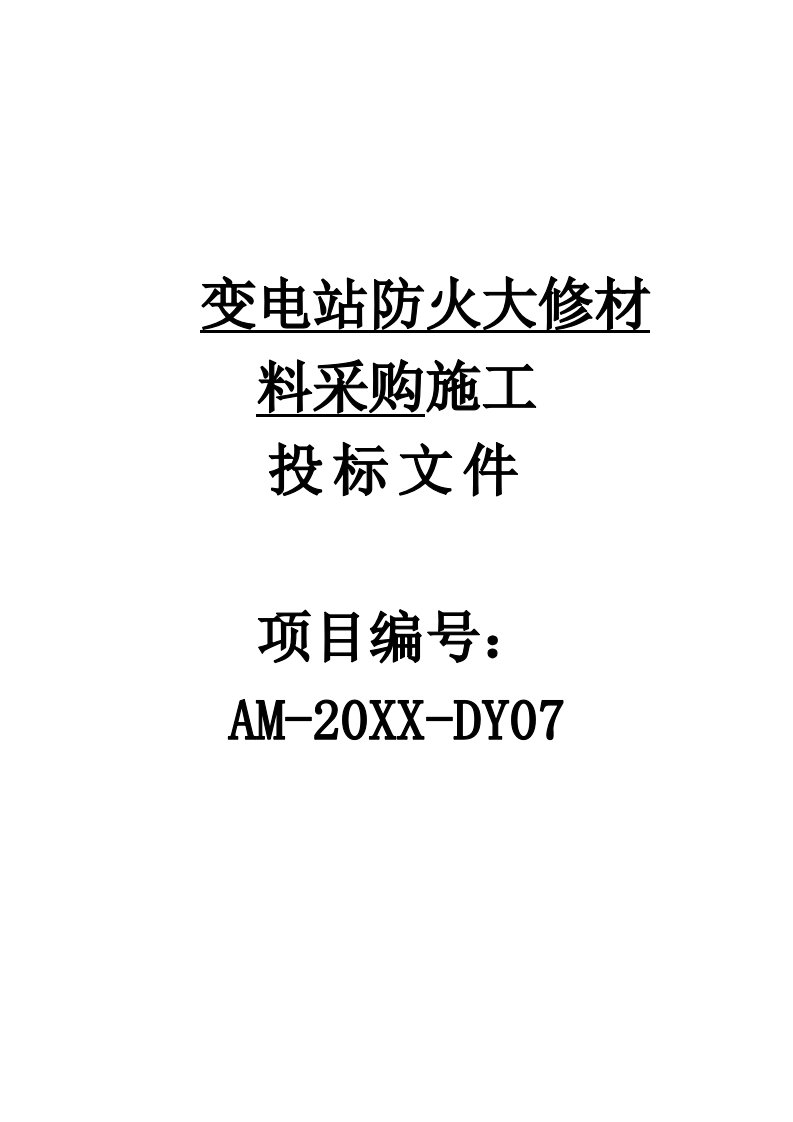 变电站防火大修材料采购施工

投标文件

项目编号：

AM-20XX-DY07